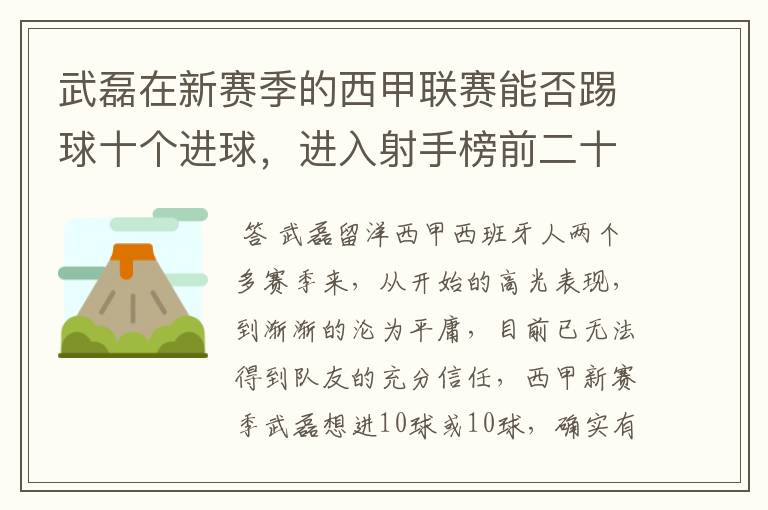 武磊在新赛季的西甲联赛能否踢球十个进球，进入射手榜前二十

答 武磊留洋西甲西班牙人两个多赛季来，从开始的高光表现，到渐渐的沦为平庸，目前已无法得到队友的充分信任，西甲新赛季武磊想进10球或10球，确实有